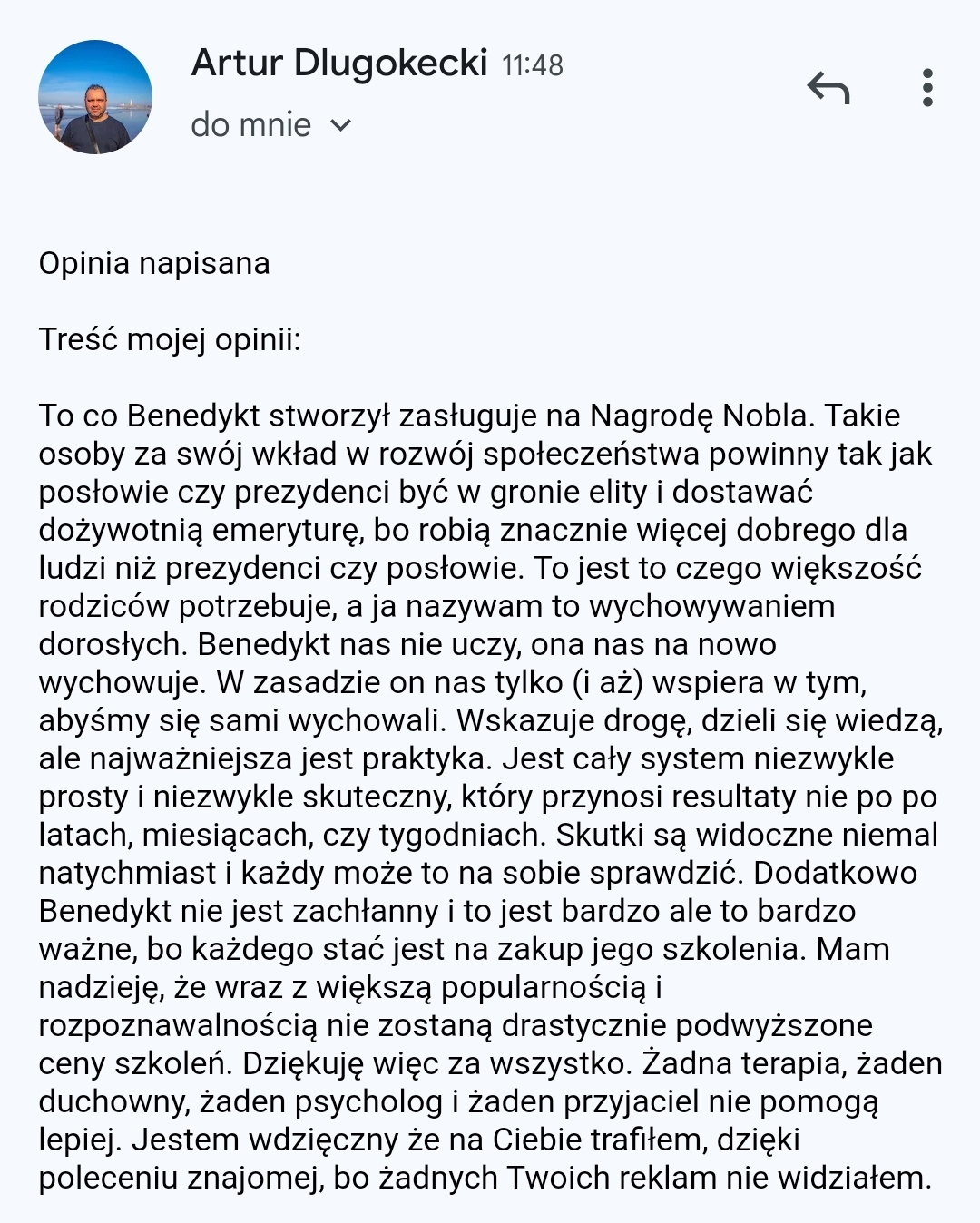 Artur Dlugokecki 11:48

do mnie

Opinia napisana

Treść mojej opinii:

To co Benedykt stworzył zasługuje na Nagrodę Nobla. Takie osoby za swój wkład w rozwój społeczeństwa powinny tak jak posłowie czy prezydenci być w gronie elity i dostawać dożywotnią emeryturę, bo robią znacznie więcej dobrego dla ludzi niż prezydenci czy posłowie. To jest to czego większość rodziców potrzebuje, a ja nazywam to wychowywaniem dorosłych. Benedykt nas nie uczy, ona nas na nowo wychowuje. W zasadzie on nas tylko (i aż) wspiera w tym, abyśmy się sami wychowali. Wskazuje drogę, dzieli się wiedzą, ale najważniejsza jest praktyka. Jest cały system niezwykle prosty i niezwykle skuteczny, który przynosi resultaty nie po po latach, miesiącach, czy tygodniach. Skutki są widoczne niemal natychmiast i każdy może to na sobie sprawdzić. Dodatkowo Benedykt nie jest zachłanny i to jest bardzo ale to bardzo ważne, bo każdego stać jest na zakup jego szkolenia. Mam nadzieję, że wraz z większą popularnością i rozpoznawalnością nie zostaną drastycznie podwyższone ceny szkoleń. Dziękuję więc za wszystko. Żadna terapia, żaden duchowny, żaden psycholog i żaden przyjaciel nie pomogą lepiej. Jestem wdzięczny że na Ciebie trafiłem, dzięki poleceniu znajomej, bo żadnych Twoich reklam nie widziałem.